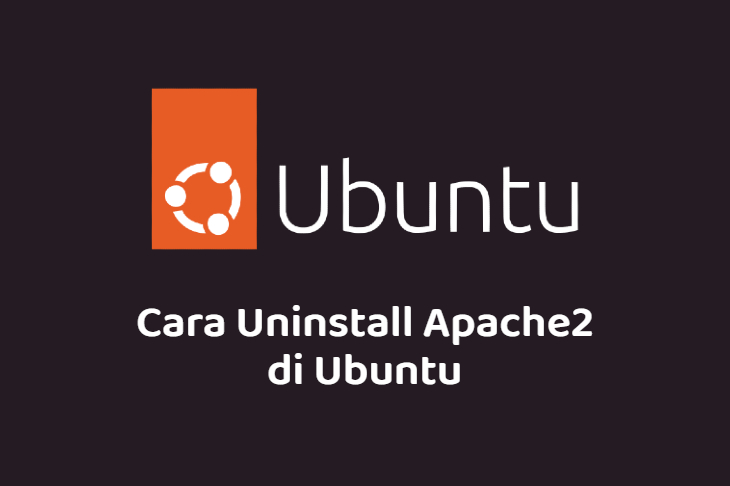 Ubuntu

Cara Uninstall Apache2 di Ubuntu